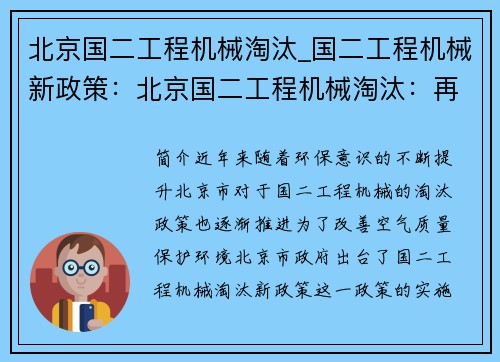 北京国二工程机械淘汰_国二工程机械新政策：北京国二工程机械淘汰：再

简介近年来随着环保意识的不断提升北京市对于国二工程机械的淘汰政策也逐渐推进为了改善空气质量保护环境北京市政府出台了国二工程机械淘汰新政策这一政策的实施